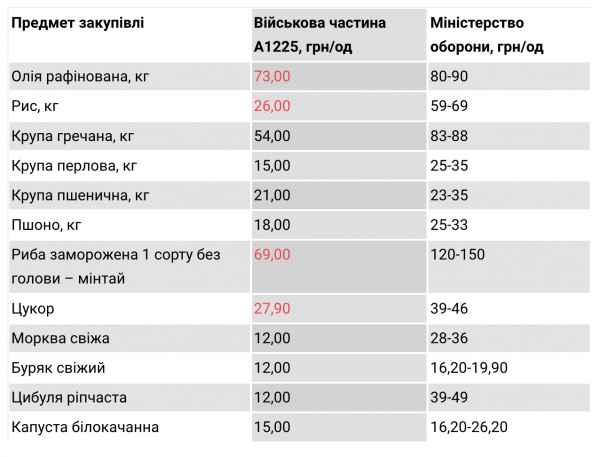 | Предмет закупівлі | Військова частина А1225, грн/од | Міністерство оборони, грн/од |
|---|---|---|
| Олія рафінована, кг | 73,00 | 80-90 |
| Рис, кг | 26,00 | 59-69 |
| Крупа гречана, кг | 54,00 | 83-88 |
| Крупа перлова, кг | 15,00 | 25-35 |
| Крупа пшенична, кг | 21,00 | 23-35 |
| Пшоно, кг | 18,00 | 25-33 |
| Риба заморожена 1 сорту без голови – мінтай | 69,00 | 120-150 |
| Цукор | 27,90 | 39-46 |
| Морква свіжа | 12,00 | 28-36 |
| Буряк свіжий | 12,00 | 16,20-19,90 |
| Цибуля ріпчаста | 12,00 | 39-49 |
| Капуста білокачанна | 15,00 | 16,20-26,20 |